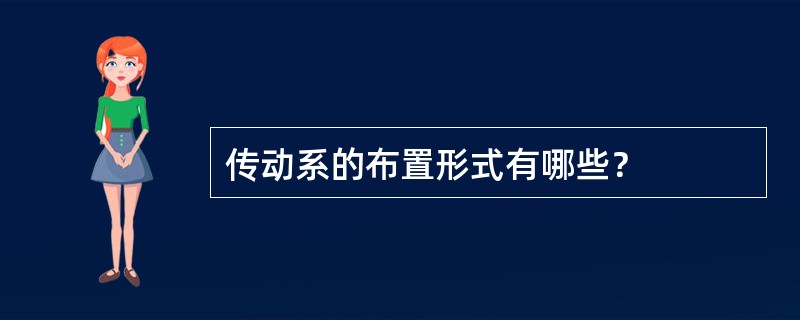 传动系的布置形式有哪些?